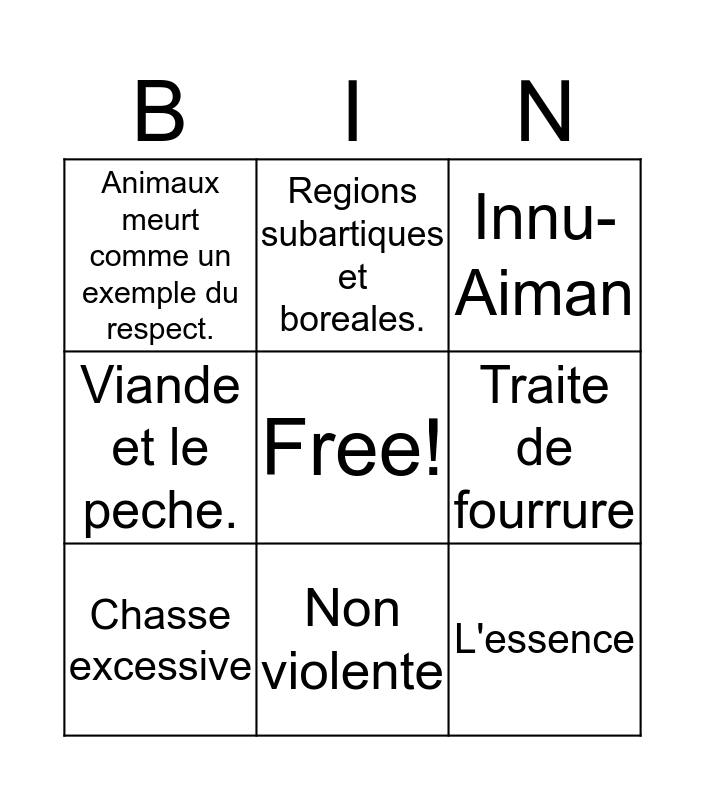 | B | I | N |
|---|---|---|
| Animaux meurt comme un exemple du respect. | Regions subartiques et boreales. | Innu-Aiman |
| Viande et le peche. | Free! | Traite de fourrure |
| Chasse excessive | Non violente | L'essence |